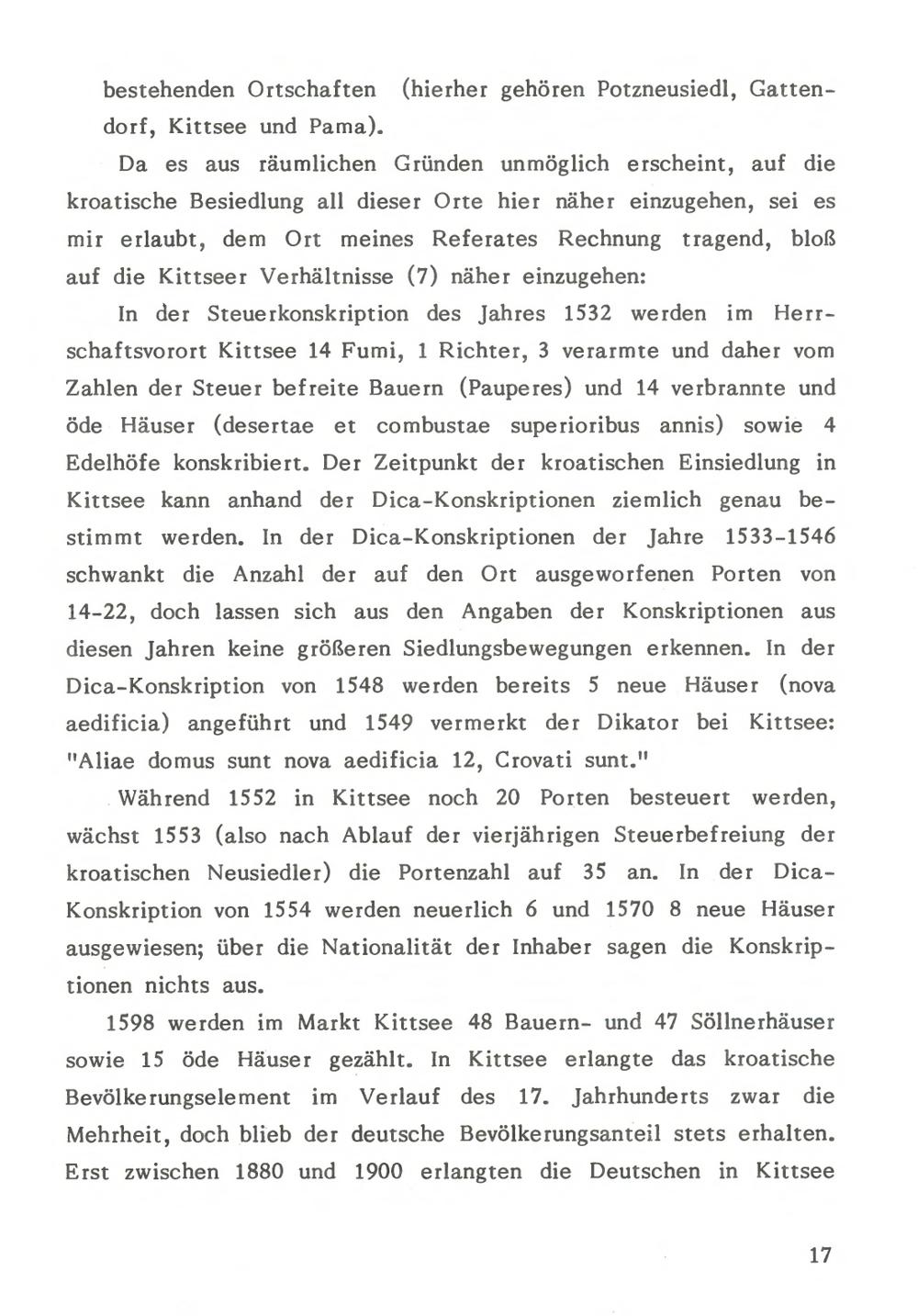 bestehenden Ortschaften (hierher gehören Potzneusiedl, Gattendorf, Kittsee und Pama).

Da es aus räumlichen Gründen unmöglich erscheint, auf die kroatische Besiedlung all dieser Orte hier näher einzugehen, sei es mir erlaubt, dem Ort meines Referates Rechnung tragend, bloß auf die Kittseer Verhältnisse (7) näher einzugehen:

In der Steuerkonskription des Jahres 1532 werden im Herrschaftsvorort Kittsee 14 Fumi, 1 Richter, 3 verarmte und daher vom Zahlen der Steuer befreite Bauern (Pauperes) und 14 verbrannte und öde Häuser (desertae et combustae superioribus annis) sowie 4 Edelhöfe konskribiert. Der Zeitpunkt der kroatischen Einsiedlung in Kittsee kann anhand der Dica-Konskriptionen ziemlich genau bestimmt werden. In der Dica-Konskriptionen der Jahre 1533-1546 schwankt die Anzahl der auf den Ort ausgeworfenen Porten von 14-22, doch lassen sich aus den Angaben der Konskriptionen aus diesen Jahren keine größeren Siedlungsbewegungen erkennen. In der Dica-Konskription von 1548 werden bereits 5 neue Häuser (nova aedificia) angeführt und 1549 vermerkt der Dikator bei Kittsee: "Aliae domus sunt nova aedificia 12, Crovati sunt."

Während 1552 in Kittsee noch 20 Porten besteuert werden, wächst 1553 (also nach Ablauf der vierjährigen Steuerbefreiung der kroatischen Neusiedler) die Portenzahl auf 35 an. In der Dica-Konskription von 1554 werden neuerlich 6 und 1570 8 neue Häuser ausgewiesen; über die Nationalität der Inhaber sagen die Konskriptionen nichts aus.

1598 werden im Markt Kittsee 48 Bauern- und 47 Söllnerhäuser sowie 15 öde Häuser gezählt. In Kittsee erlangte das kroatische Bevölkerungselement im Verlauf des 17. Jahrhunderts zwar die Mehrheit, doch blieb der deutsche Bevölkerungsanteil stets erhalten. Erst zwischen 1880 und 1900 erlangten die Deutschen in Kittsee

17